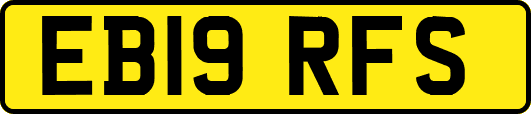 EB19 RFS